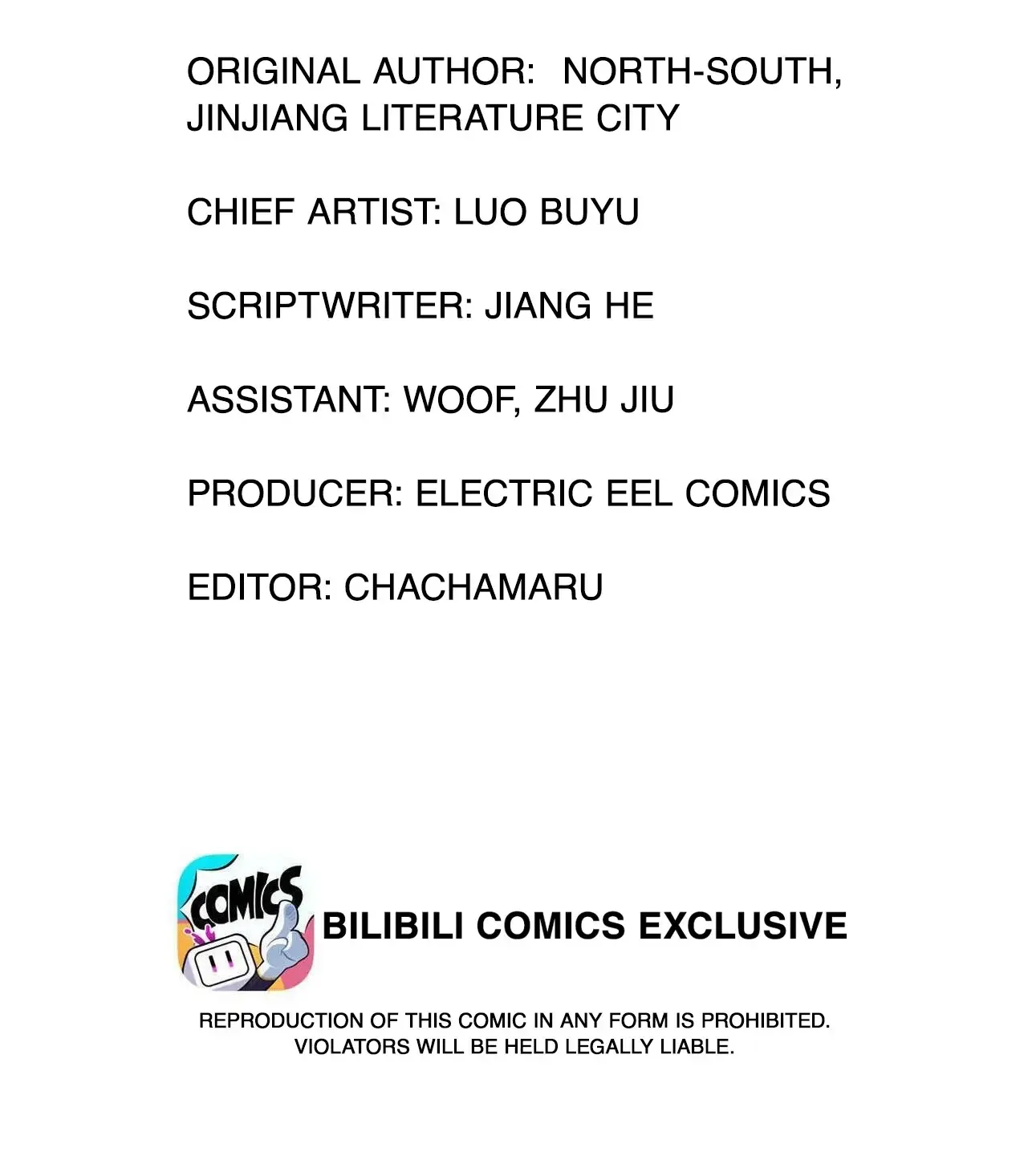 ORIGINAL AUTHOR: NORTH-SOUTH, JINJIANG LITERATURE CITY

CHIEF ARTIST: LUO BUYU

SCRIPTWRITER: JIANG HE

ASSISTANT: WOOF, ZHU JIU

PRODUCER: ELECTRIC EEL COMICS

EDITOR: CHACHAMARU

COMICS

BILIBILI COMICS EXCLUSIVE

REPRODUCTION OF THIS COMIC IN ANY FORM IS PROHIBITED.
VIOLATORS WILL BE HELD LEGALLY LIABLE.